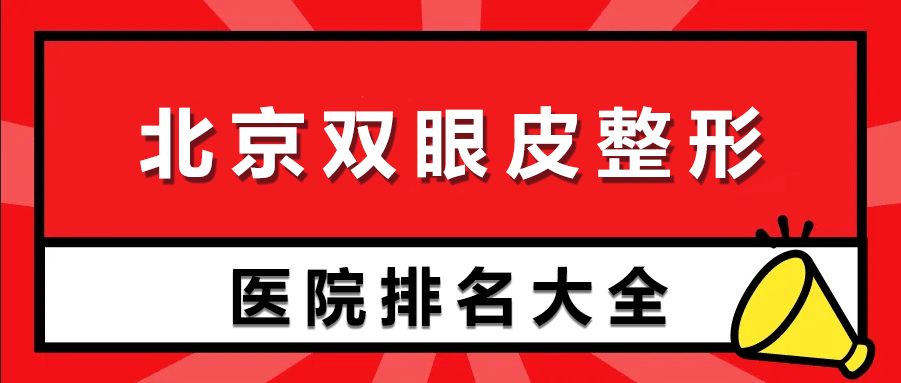 北京双眼皮整形

医院排名大全